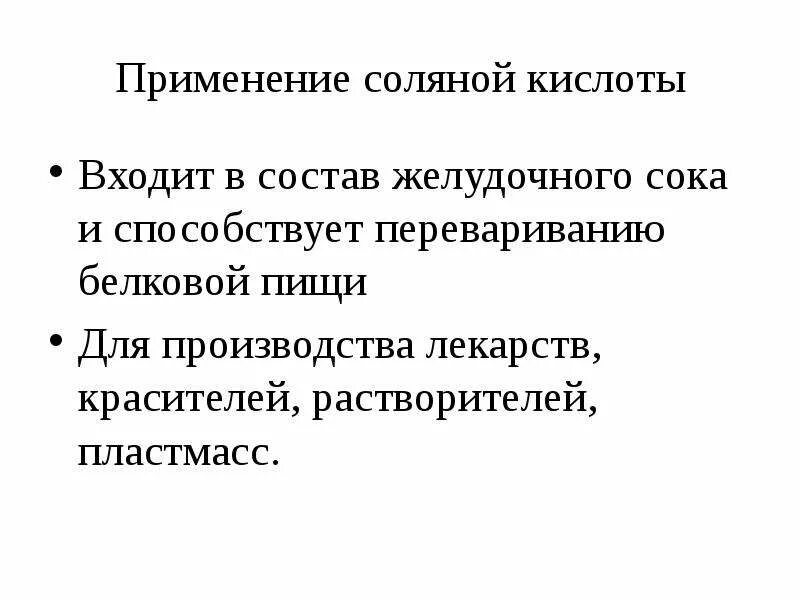 Применение соляной кислоты

• Входит в состав желудочного сока и способствует перевариванию белковой пищи
• Для производства лекарств, красителей, растворителей, пластмасс.